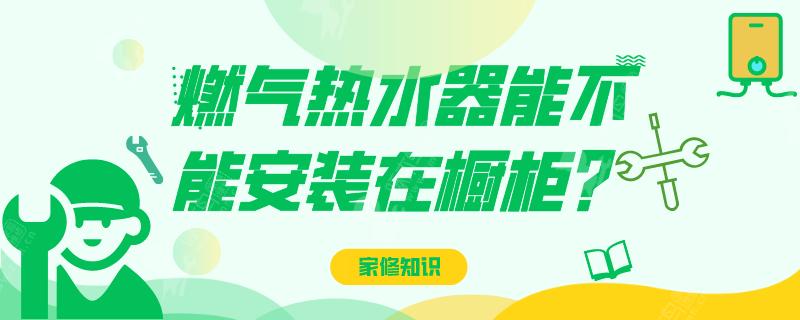 燃气热水器能不能安装在橱柜？

家修知识